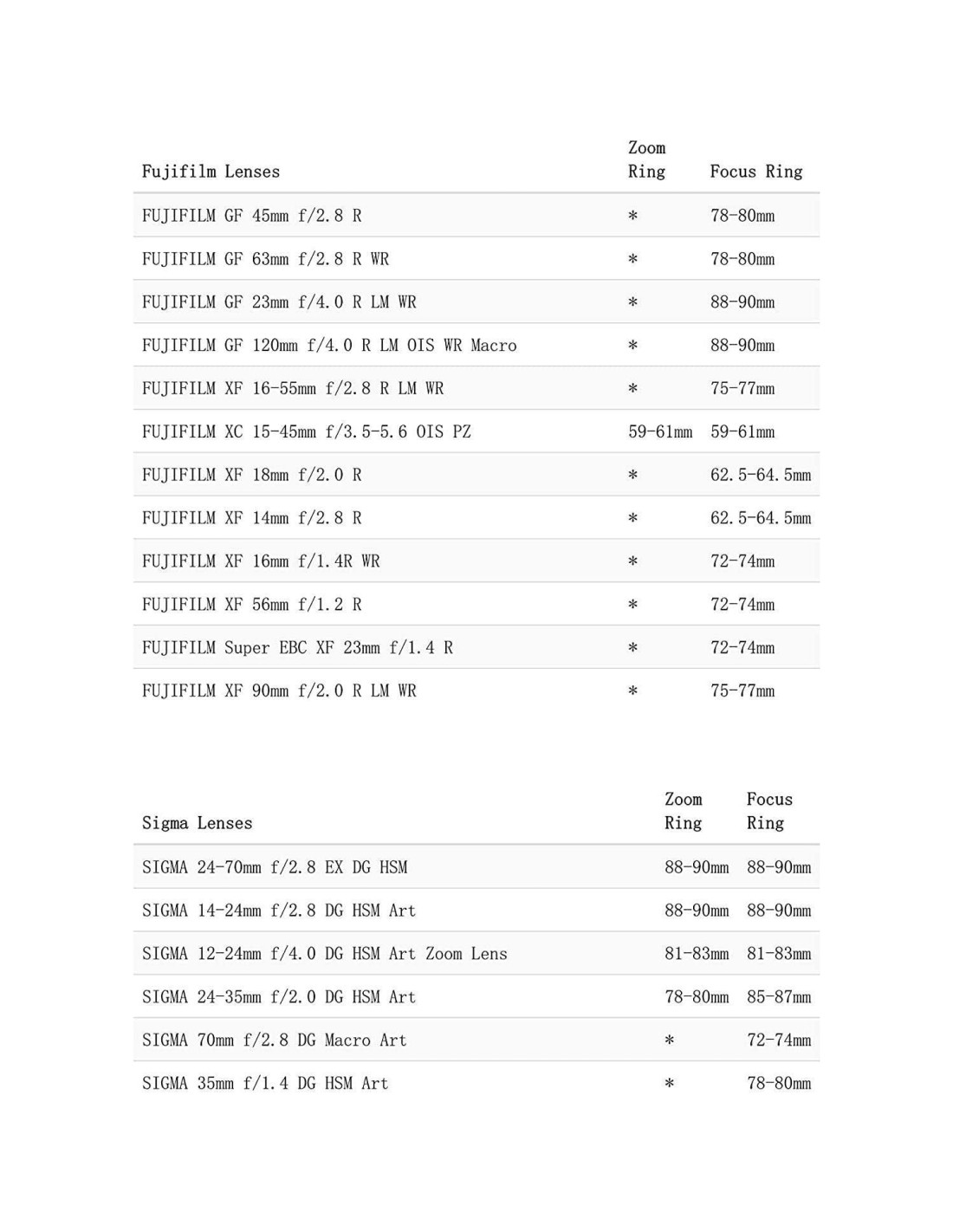 | Fujifilm Lenses | Zoom Ring | Focus Ring |
|---|---|---|
| FUJIFILM GF 45mm f/2.8 R | * | 78-80mm |
| FUJIFILM GF 63mm f/2.8 R WR | * | 78-80mm |
| FUJIFILM GF 23mm f/4.0 R LM WR | * | 88-90mm |
| FUJIFILM GF 120mm f/4.0 R LM OIS WR Macro | * | 88-90mm |
| FUJIFILM XF 16-55mm f/2.8 R LM WR | * | 75-77mm |
| FUJIFILM XC 15-45mm f/3.5-5.6 OIS PZ | 59-61mm | 59-61mm |
| FUJIFILM XF 18mm f/2.0 R | * | 62.5-64.5mm |
| FUJIFILM XF 14mm f/2.8 R | * | 62.5-64.5mm |
| FUJIFILM XF 16mm f/1.4R WR | * | 72-74mm |
| FUJIFILM XF 56mm f/1.2 R | * | 72-74mm |
| FUJIFILM Super EBC XF 23mm f/1.4 R | * | 72-74mm |
| FUJIFILM XF 90mm f/2.0 R LM WR | * | 75-77mm |

| Sigma Lenses | Zoom Ring | Focus Ring |
|---|---|---|
| SIGMA 24-70mm f/2.8 EX DG HSM | 88-90mm | 88-90mm |
| SIGMA 14-24mm f/2.8 DG HSM Art | 88-90mm | 88-90mm |
| SIGMA 12-24mm f/4.0 DG HSM Art Zoom Lens | 81-83mm | 81-83mm |
| SIGMA 24-35mm f/2.0 DG HSM Art | 78-80mm | 85-87mm |
| SIGMA 70mm f/2.8 DG Macro Art | * | 72-74mm |
| SIGMA 35mm f/1.4 DG HSM Art | * | 78-80mm |